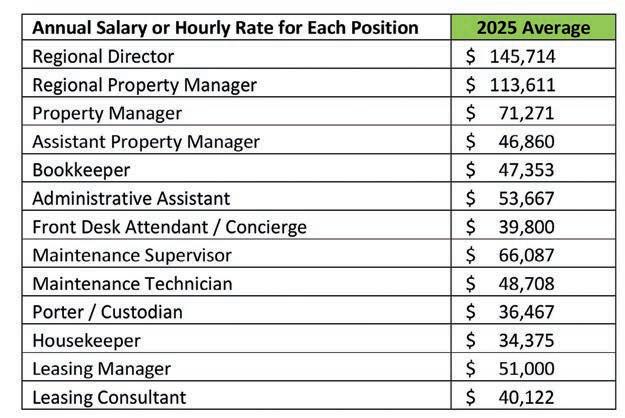 | Annual Salary or Hourly Rate for Each Position | 2025 Average |
|---|---|
| Regional Director | \$ 145,714 |
| Regional Property Manager | \$ 113,611 |
| Property Manager | \$ 71,271 |
| Assistant Property Manager | \$ 46,860 |
| Bookkeeper | \$ 47,353 |
| Administrative Assistant | \$ 53,667 |
| Front Desk Attendant / Concierge | \$ 39,800 |
| Maintenance Supervisor | \$ 66,087 |
| Maintenance Technician | \$ 48,708 |
| Porter / Custodian | \$ 36,467 |
| Housekeeper | \$ 34,375 |
| Leasing Manager | \$ 51,000 |
| Leasing Consultant | \$ 40,122 |